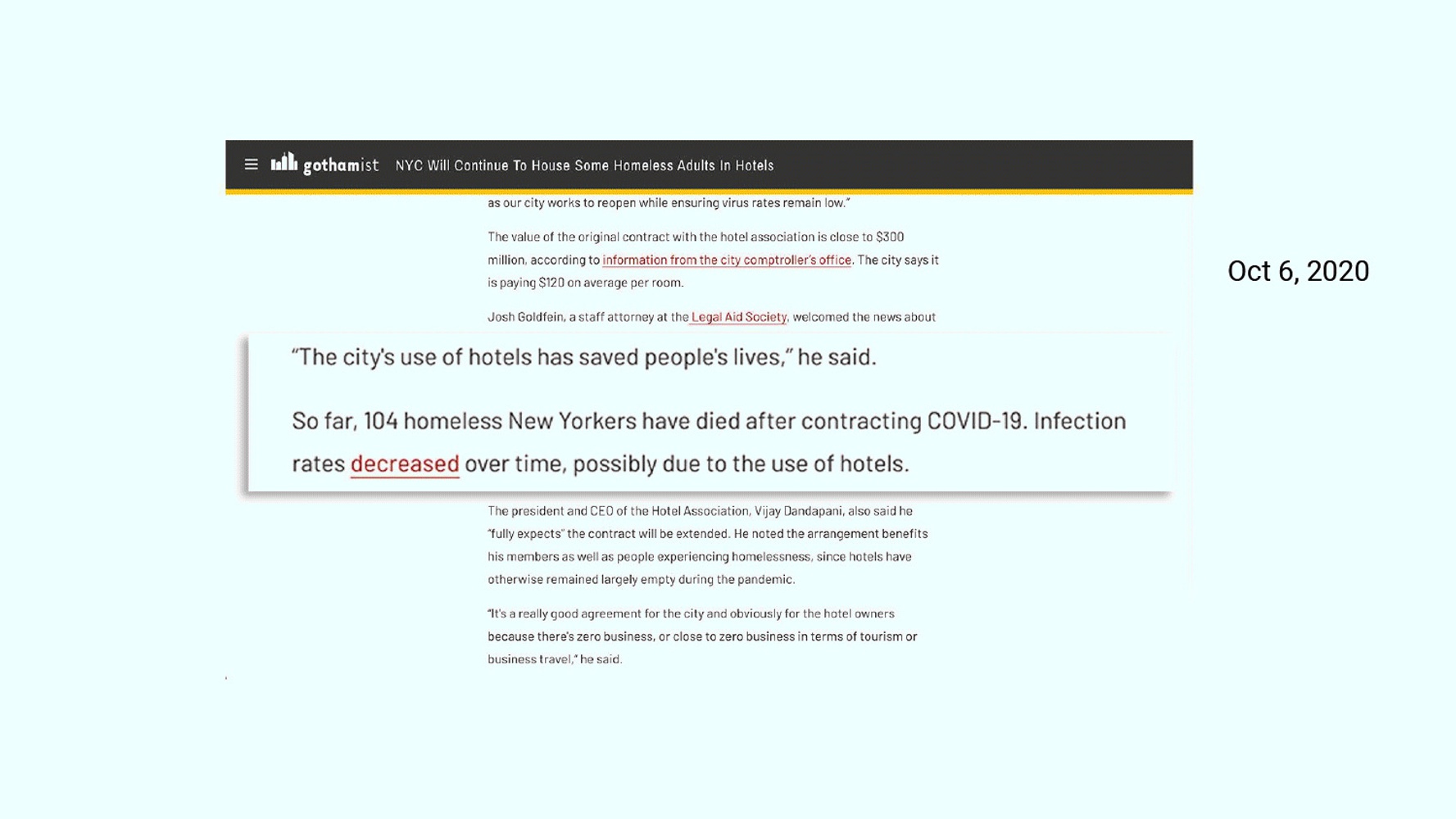 gothamist NYC Will Continue To House Some Homeless Adults In Hotels

as our city works to reopen while ensuring virus rates remain low."

The value of the original contract with the hotel association is close to $300 million, according to information from the city comptroller's office. The city says it is paying $120 on average per room.

Josh Goldfein, a staff attorney at the Legal Aid Society, welcomed the news about

"The city's use of hotels has saved people's lives," he said.

So far, 104 homeless New Yorkers have died after contracting COVID-19. Infection rates decreased over time, possibly due to the use of hotels.

The president and CEO of the Hotel Association, Vijay Dandapani, also said he "fully expects" the contract will be extended. He noted the arrangement benefits his members as well as people experiencing homelessness, since hotels have otherwise remained largely empty during the pandemic.

"It's a really good agreement for the city and obviously for the hotel owners because there's zero business, or close to zero business in terms of tourism or business travel," he said.

Oct 6, 2020